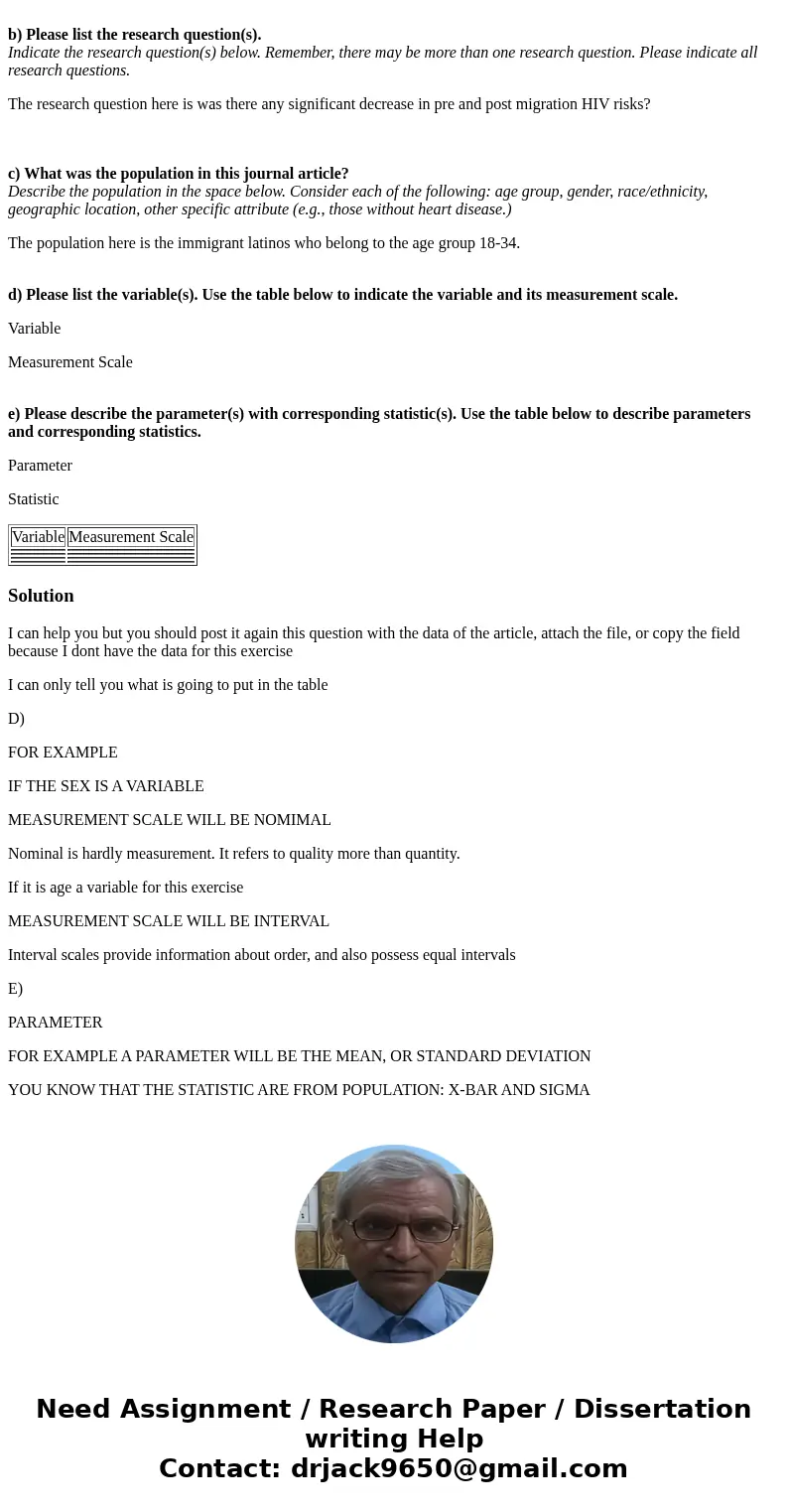 **b) Please list the research question(s).**
*Indicate the research question(s) below. Remember, there may be more than one research question. Please indicate all research questions.*

The research question here is was there any significant decrease in pre and post migration HIV risks?

**c) What was the population in this journal article?**
*Describe the population in the space below. Consider each of the following: age group, gender, race/ethnicity, geographic location, other specific attribute (e.g., those without heart disease.)*

The population here is the immigrant latinos who belong to the age group 18-34.

**d) Please list the variable(s). Use the table below to indicate the variable and its measurement scale.**

Variable

Measurement Scale

**e) Please describe the parameter(s) with corresponding statistic(s). Use the table below to describe parameters and corresponding statistics.**

Parameter

Statistic

| Variable | Measurement Scale |
|---|---|
| | |

**Solution**

I can help you but you should post it again this question with the data of the article, attach the file, or copy the field because I dont have the data for this exercise

I can only tell you what is going to put in the table

D)

FOR EXAMPLE

IF THE SEX IS A VARIABLE

MEASUREMENT SCALE WILL BE NOMIMAL

Nominal is hardly measurement. It refers to quality more than quantity.

If it is age a variable for this exercise

MEASUREMENT SCALE WILL BE INTERVAL

Interval scales provide information about order, and also possess equal intervals

E)

PARAMETER

FOR EXAMPLE A PARAMETER WILL BE THE MEAN, OR STANDARD DEVIATION

YOU KNOW THAT THE STATISTIC ARE FROM POPULATION: X-BAR AND SIGMA

Need Assignment / Research Paper / Dissertation writing Help
Contact: drjack9650@gmail.com